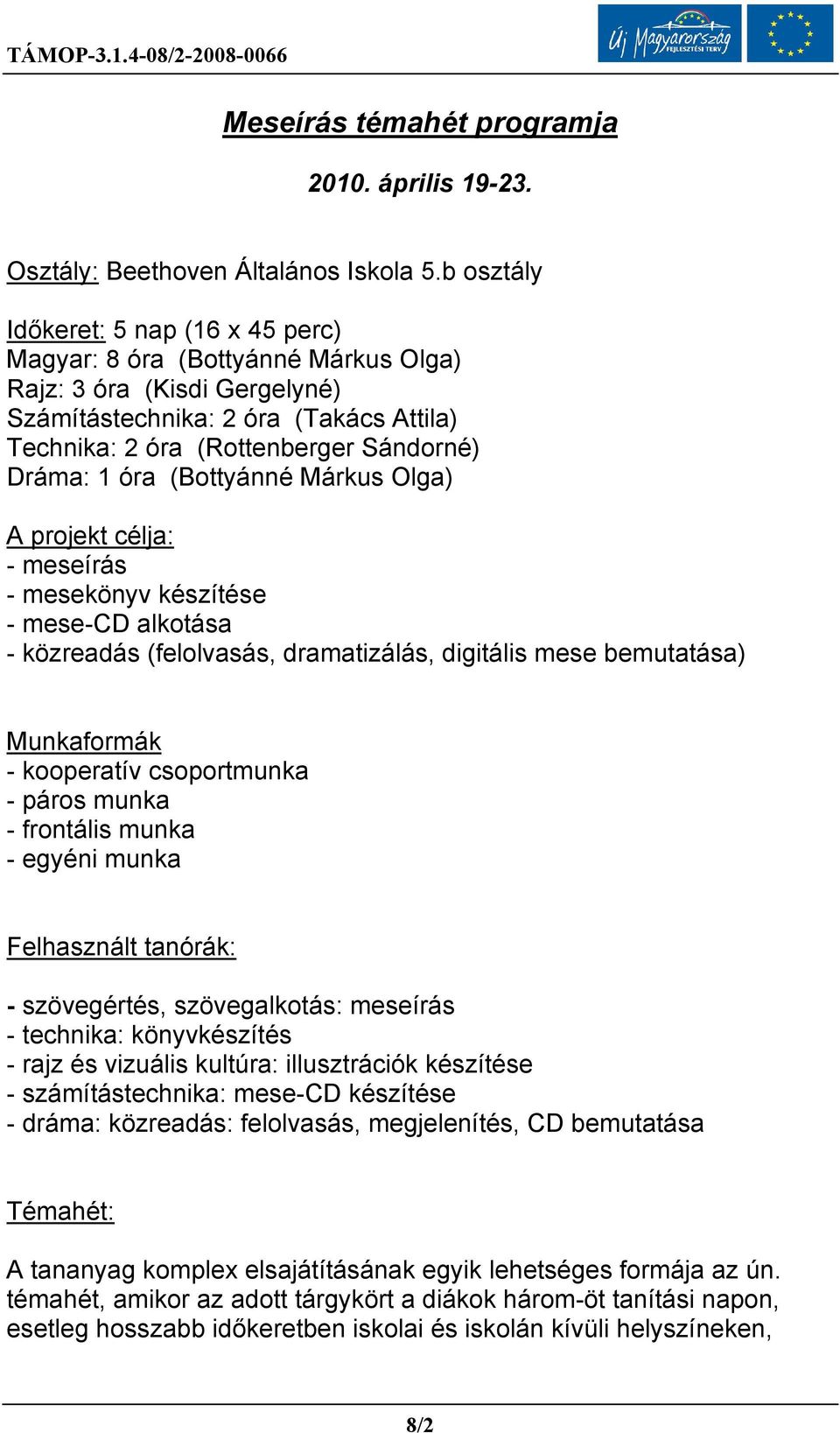 TÁMOP-3.1.4-08/2-2008-0066

Új Magyarország FEJLESZTÉSI TERV

Meseírás témahét programja

2010. április 19-23.

Osztály: Beethoven Általános Iskola 5.b osztály

Időkeret: 5 nap (16 x 45 perc)
Magyar: 8 óra (Bottyánné Márkus Olga)
Rajz: 3 óra (Kisdi Gergelyné)
Számítástechnika: 2 óra (Takács Attila)
Technika: 2 óra (Rottenberger Sándorné)
Dráma: 1 óra (Bottyánné Márkus Olga)

A projekt célja:
- meseírás
- mesekönyv készítése
- mese-CD alkotása
- közreadás (felolvasás, dramatizálás, digitális mese bemutatása)

Munkaformák
- kooperatív csoportmunka
- páros munka
- frontális munka
- egyéni munka

Felhasznált tanórák:

- szövegértés, szövegalkotás: meseírás
- technika: könyvkészítés
- rajz és vizuális kultúra: illusztrációk készítése
- számítástechnika: mese-CD készítése
- dráma: közreadás: felolvasás, megjelenítés, CD bemutatása

Témahét:

A tananyag komplex elsajátításának egyik lehetséges formája az ún. témahét, amikor az adott tárgykört a diákok három-öt tanítási napon, esetleg hosszabb időkeretben iskolai és iskolán kívüli helyszíneken,

8/2